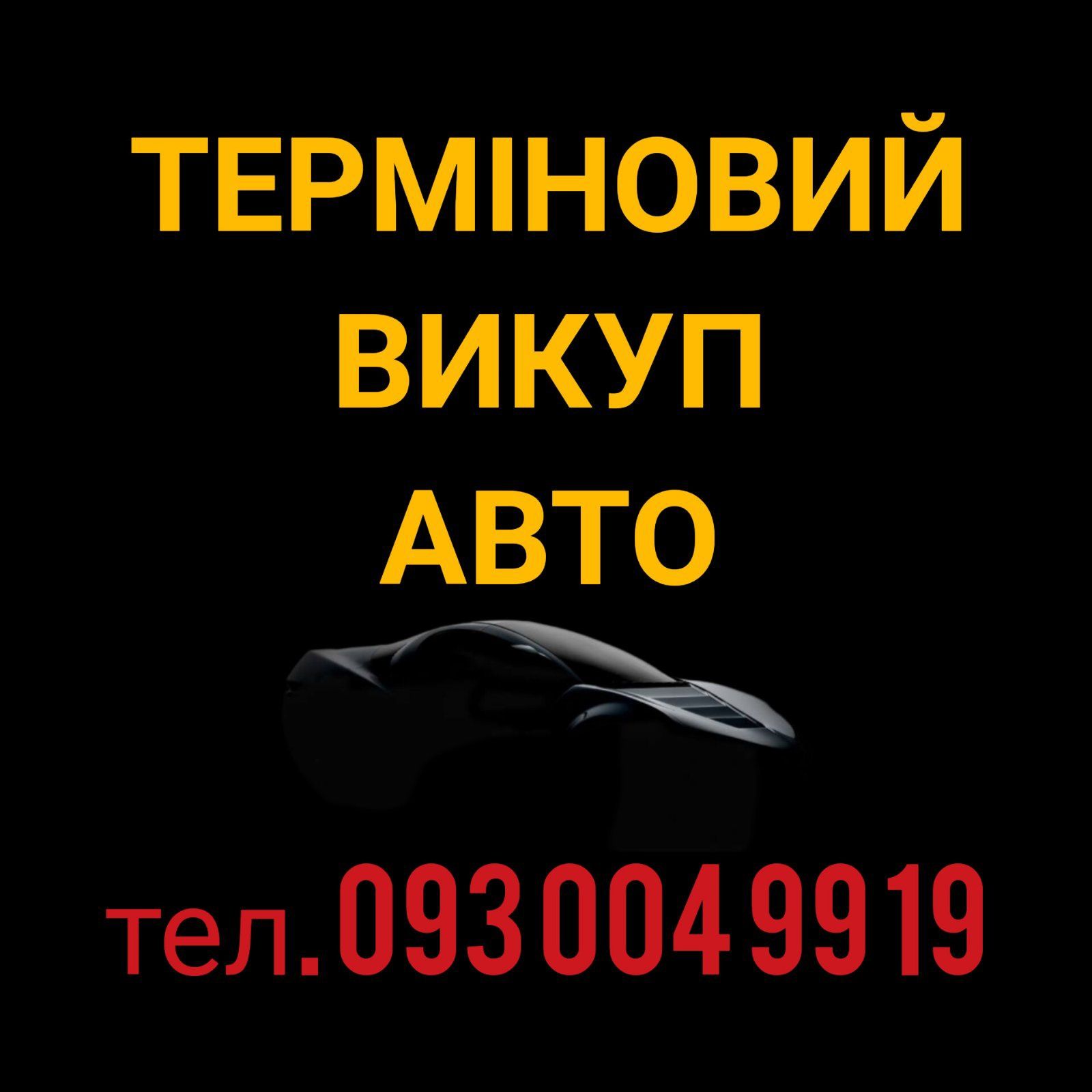 ТЕРМІНОВИЙ
ВИКУП
АВТО

тел.0930049919